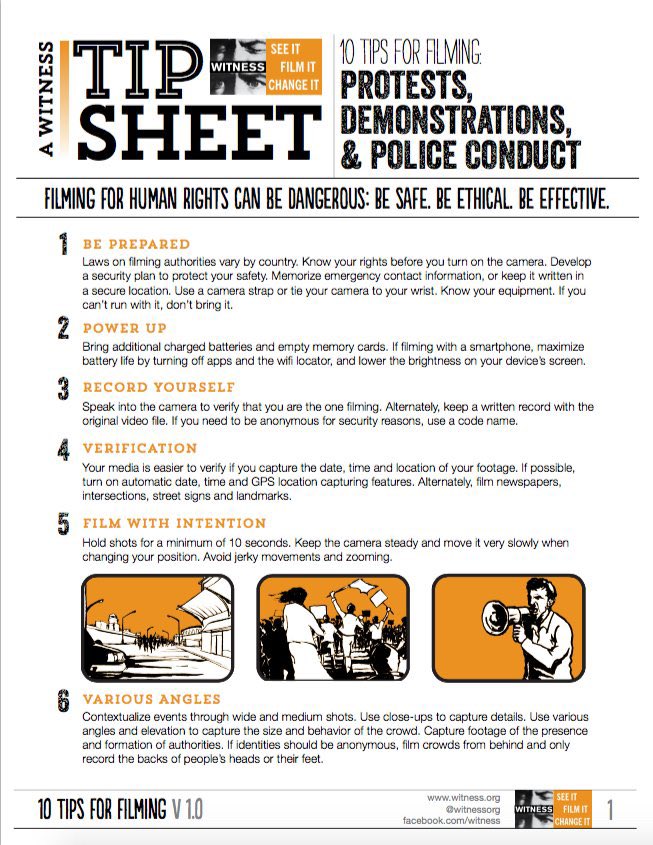 A WITNESS TIP SHEET

WITNESS SEE IT FILM IT CHANGE IT

10 TIPS FOR FILMING:
PROTESTS, DEMONSTRATIONS, & POLICE CONDUCT

FILMING FOR HUMAN RIGHTS CAN BE DANGEROUS: BE SAFE. BE ETHICAL. BE EFFECTIVE.

1 BE PREPARED
Laws on filming authorities vary by country. Know your rights before you turn on the camera. Develop a security plan to protect your safety. Memorize emergency contact information, or keep it written in a secure location. Use a camera strap or tie your camera to your wrist. Know your equipment. If you can't run with it, don't bring it.

2 POWER UP
Bring additional charged batteries and empty memory cards. If filming with a smartphone, maximize battery life by turning off apps and the wifi locator, and lower the brightness on your device's screen.

3 RECORD YOURSELF
Speak into the camera to verify that you are the one filming. Alternately, keep a written record with the original video file. If you need to be anonymous for security reasons, use a code name.

4 VERIFICATION
Your media is easier to verify if you capture the date, time and location of your footage. If possible, turn on automatic date, time and GPS location capturing features. Alternately, film newspapers, intersections, street signs and landmarks.

5 FILM WITH INTENTION
Hold shots for a minimum of 10 seconds. Keep the camera steady and move it very slowly when changing your position. Avoid jerky movements and zooming.

6 VARIOUS ANGLES
Contextualize events through wide and medium shots. Use close-ups to capture details. Use various angles and elevation to capture the size and behavior of the crowd. Capture footage of the presence and formation of authorities. If identities should be anonymous, film crowds from behind and only record the backs of people's heads or their feet.

10 TIPS FOR FILMING V 1.0

www.witness.org
@witnessorg
facebook.com/witness

WITNESS SEE IT FILM IT CHANGE IT

1